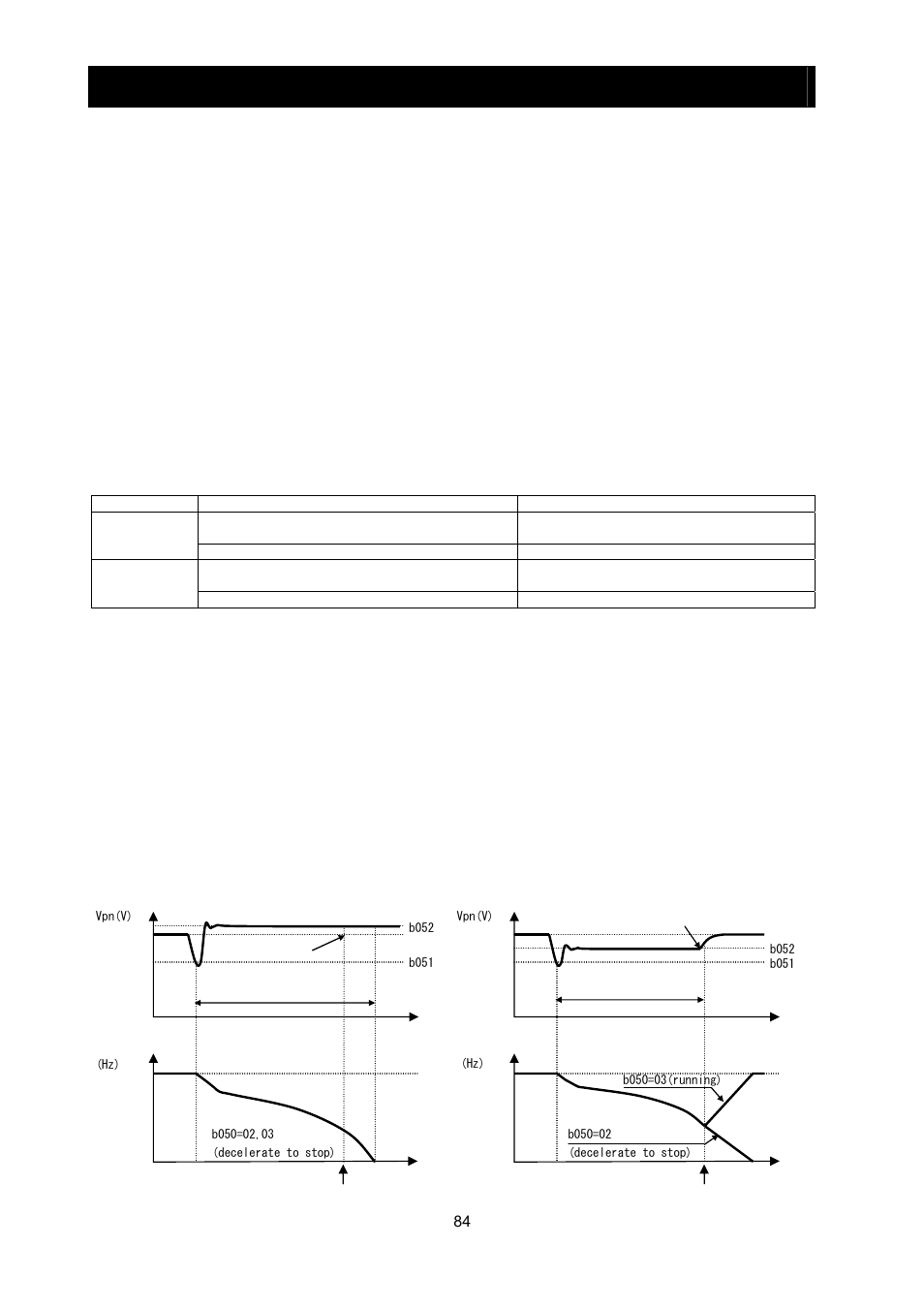 Vpn(V)

b052

b051

(Hz)

b050=02,03
(decelerate to stop)

Vpn(V)

b052
b051

(Hz)

b050=03(running)

b050=02
(decelerate to stop)

84